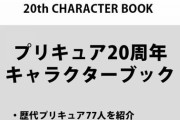 20th CHARACTER BOOK

プリキュア20周年
キャラクターブック

・歴代プリキュア77人を紹介